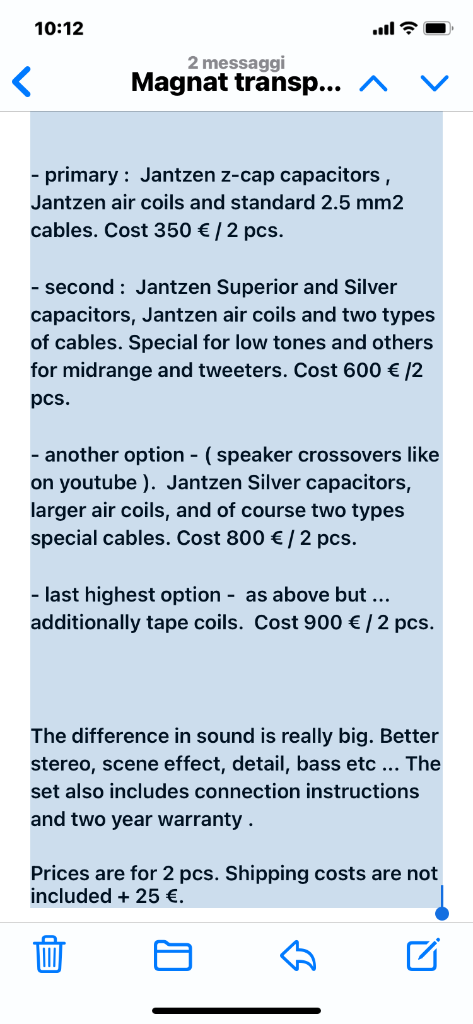 10:12

2 messaggi
Magnat transp...

- primary : Jantzen z-cap capacitors , Jantzen air coils and standard 2.5 mm2 cables. Cost 350 € / 2 pcs.

- second : Jantzen Superior and Silver capacitors, Jantzen air coils and two types of cables. Special for low tones and others for midrange and tweeters. Cost 600 € /2 pcs.

- another option - ( speaker crossovers like on youtube ). Jantzen Silver capacitors, larger air coils, and of course two types special cables. Cost 800 € / 2 pcs.

- last highest option - as above but ... additionally tape coils. Cost 900 € / 2 pcs.

The difference in sound is really big. Better stereo, scene effect, detail, bass etc ... The set also includes connection instructions and two year warranty .

Prices are for 2 pcs. Shipping costs are not included + 25 €.